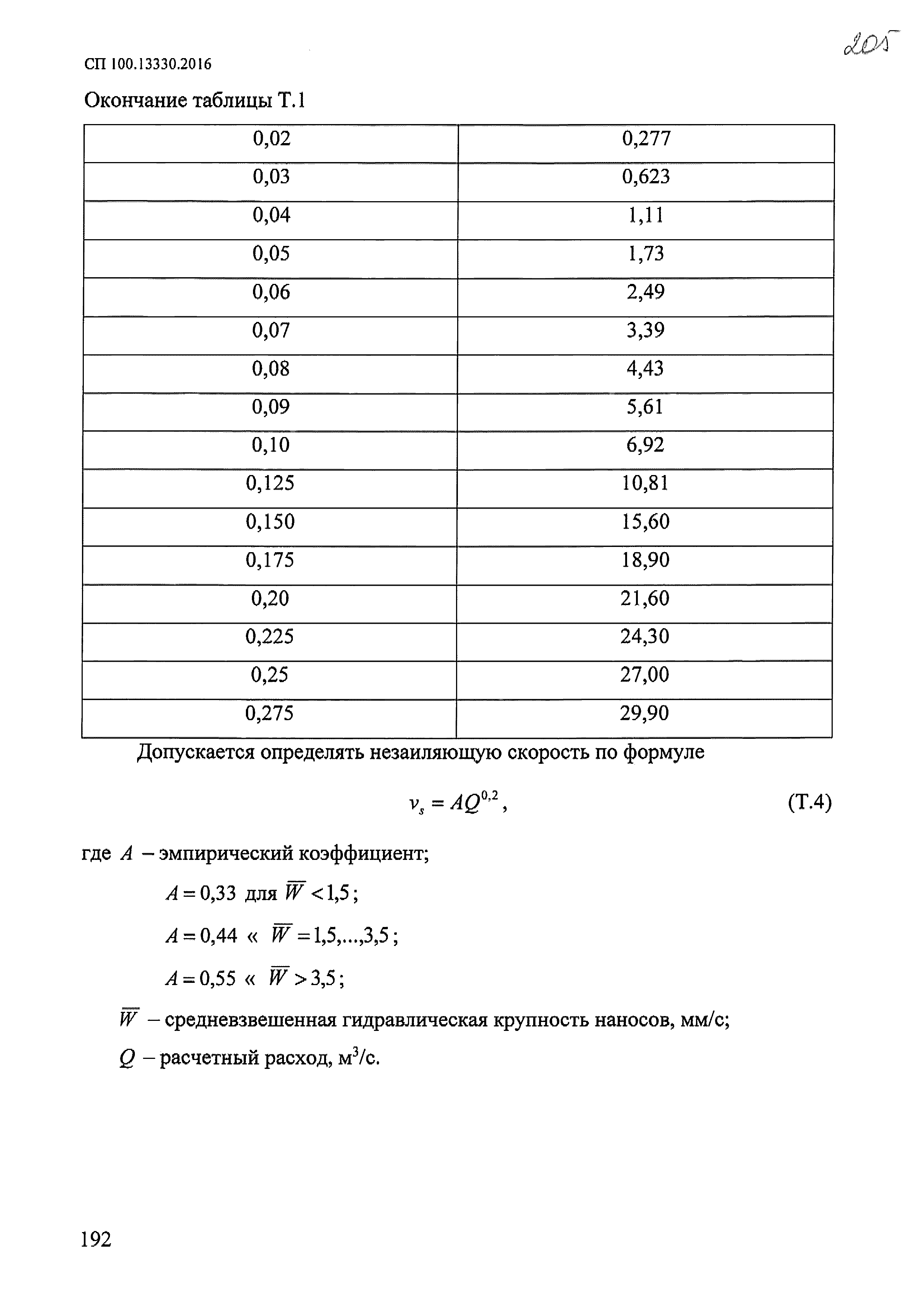 205

СП 100.13330.2016

Окончание таблицы Т.1

| 0,02 | 0,277 |
|---|---|
| 0,03 | 0,623 |
| 0,04 | 1,11 |
| 0,05 | 1,73 |
| 0,06 | 2,49 |
| 0,07 | 3,39 |
| 0,08 | 4,43 |
| 0,09 | 5,61 |
| 0,10 | 6,92 |
| 0,125 | 10,81 |
| 0,150 | 15,60 |
| 0,175 | 18,90 |
| 0,20 | 21,60 |
| 0,225 | 24,30 |
| 0,25 | 27,00 |
| 0,275 | 29,90 |

Допускается определять незаиляющую скорость по формуле

$v_s = AQ^{0,2}$, (Т.4)

где $A$ – эмпирический коэффициент;

$A = 0,33$ для $\overline{W} < 1,5$;

$A = 0,44$ « $\overline{W} = 1,5,...,3,5$;

$A = 0,55$ « $\overline{W} > 3,5$;

$\overline{W}$ – средневзвешенная гидравлическая крупность наносов, мм/с;

$Q$ – расчетный расход, м$^3$/с.

192